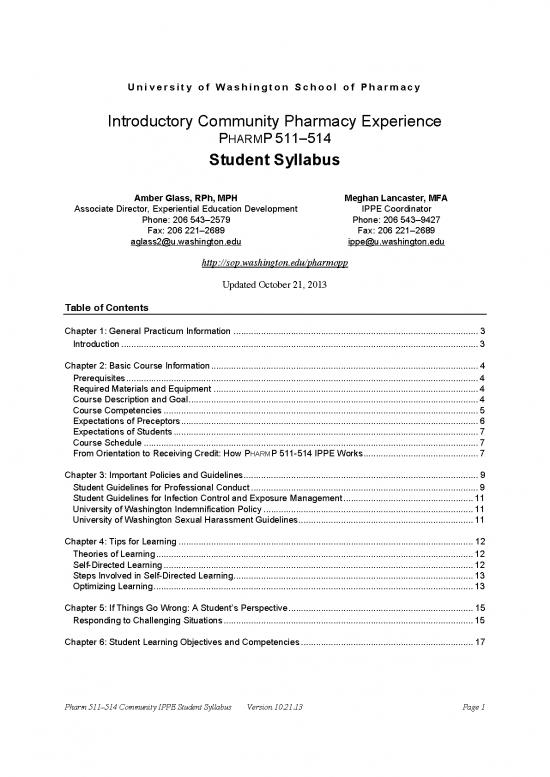 University of Washington School of Pharmacy

Introductory Community Pharmacy Experience
PHARMP 511–514
Student Syllabus

Amber Glass, RPh, MPH
Associate Director, Experiential Education Development
Phone: 206 543–2579
Fax: 206 221–2689
aglass2@u.washington.edu

Meghan Lancaster, MFA
IPPE Coordinator
Phone: 206 543–9427
Fax: 206 221–2689
ippe@u.washington.edu

http://sop.washington.edu/pharmopp

Updated October 21, 2013

Table of Contents

Chapter 1: General Practicum Information ........ 3
Introduction ........ 3

Chapter 2: Basic Course Information ........ 4
Prerequisites ........ 4
Required Materials and Equipment ........ 4
Course Description and Goal ........ 4
Course Competencies ........ 5
Expectations of Preceptors ........ 6
Expectations of Students ........ 7
Course Schedule ........ 7
From Orientation to Receiving Credit: How PHARMP 511-514 IPPE Works ........ 7

Chapter 3: Important Policies and Guidelines ........ 9
Student Guidelines for Professional Conduct ........ 9
Student Guidelines for Infection Control and Exposure Management ........ 11
University of Washington Indemnification Policy ........ 11
University of Washington Sexual Harassment Guidelines ........ 11

Chapter 4: Tips for Learning ........ 12
Theories of Learning ........ 12
Self-Directed Learning ........ 12
Steps Involved in Self-Directed Learning ........ 13
Optimizing Learning ........ 13

Chapter 5: If Things Go Wrong: A Student's Perspective ........ 15
Responding to Challenging Situations ........ 15

Chapter 6: Student Learning Objectives and Competencies ........ 17

Pharm 511-514 Community IPPE Student Syllabus     Version 10.21.13     Page 1